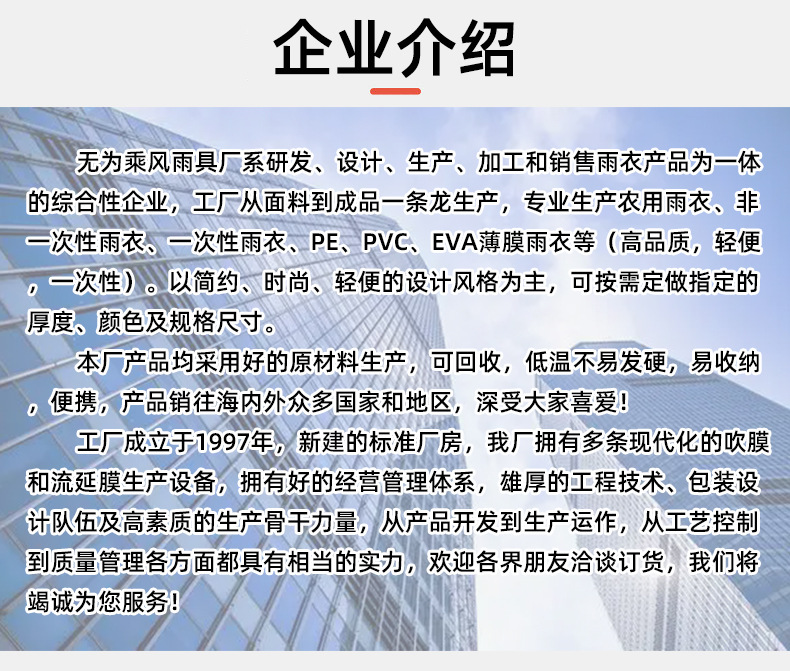 企业介绍

无为乘风雨具厂系研发、设计、生产、加工和销售雨衣产品为一体的综合性企业，工厂从面料到成品一条龙生产，专业生产农用雨衣、非一次性雨衣、一次性雨衣、PE、PVC、EVA薄膜雨衣等（高品质，轻便，一次性）。以简约、时尚、轻便的设计风格为主，可按需定做指定的厚度、颜色及规格尺寸。

本厂产品均采用好的原材料生产，可回收，低温不易发硬，易收纳，便携，产品销往海内外众多国家和地区，深受大家喜爱！

工厂成立于1997年，新建的标准厂房，我厂拥有多条现代化的吹膜和流延膜生产设备，拥有好的经营管理体系，雄厚的工程技术、包装设计队伍及高素质的生产骨干力量，从产品开发到生产运作，从工艺控制到质量管理各方面都具有相当的实力，欢迎各界朋友洽谈订货，我们将竭诚为您服务！